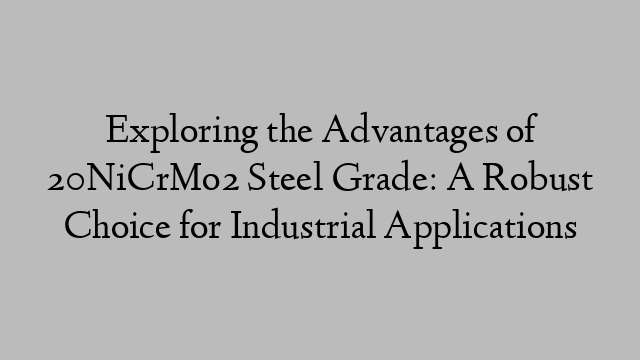 Exploring the Advantages of 20NiCrMo2 Steel Grade: A Robust Choice for Industrial Applications